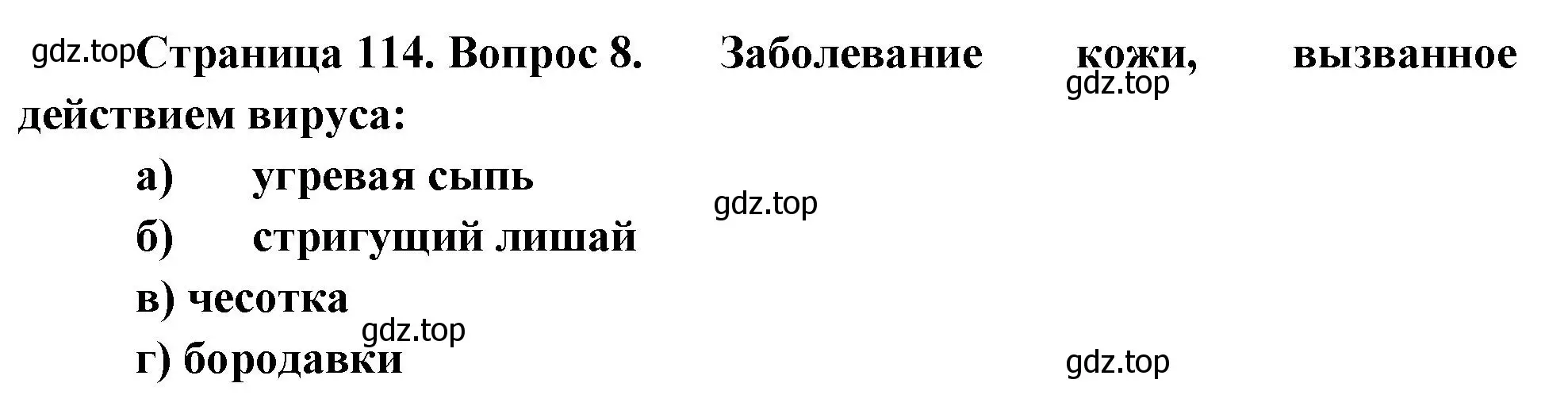 gdz.top Страница 114. Вопрос 8. Заболевание кожи, вызванное действием вируса:

gdz.top

а) угревая сыпь

gdz.top

б) стригущий лишай

в) чесотка

gdz.top

г) бородавки

gdz.top